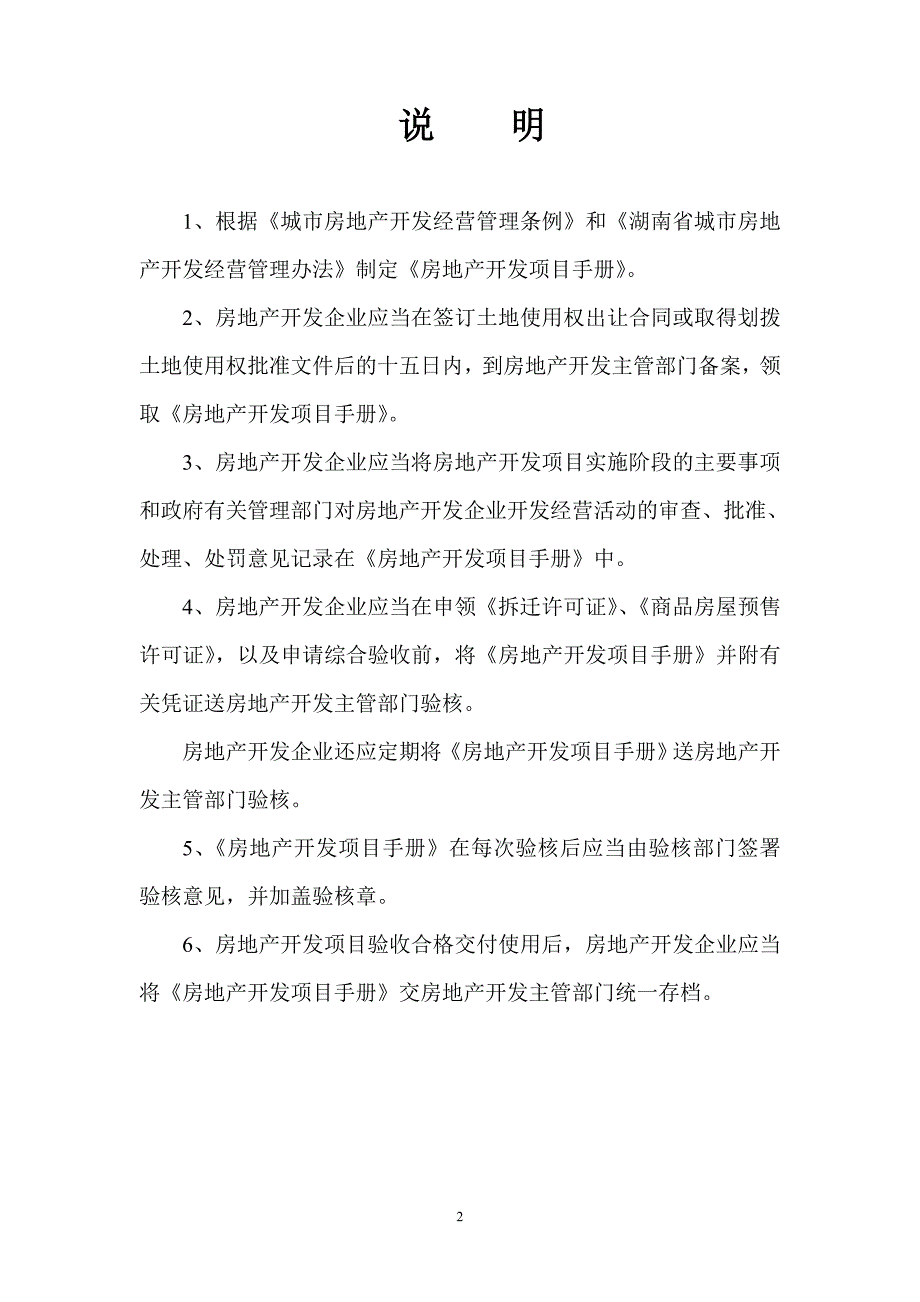 说　明

1、根据《城市房地产开发经营管理条例》和《湖南省城市房地产开发经营管理办法》制定《房地产开发项目手册》。

2、房地产开发企业应当在签订土地使用权出让合同或取得划拨土地使用权批准文件后的十五日内，到房地产开发主管部门备案，领取《房地产开发项目手册》。

3、房地产开发企业应当将房地产开发项目实施阶段的主要事项和政府有关管理部门对房地产开发企业开发经营活动的审查、批准、处理、处罚意见记录在《房地产开发项目手册》中。

4、房地产开发企业应当在申领《拆迁许可证》、《商品房屋预售许可证》，以及申请综合验收前，将《房地产开发项目手册》并附有关凭证送房地产开发主管部门验核。

房地产开发企业还应定期将《房地产开发项目手册》送房地产开发主管部门验核。

5、《房地产开发项目手册》在每次验核后应当由验核部门签署验核意见，并加盖验核章。

6、房地产开发项目验收合格交付使用后，房地产开发企业应当将《房地产开发项目手册》交房地产开发主管部门统一存档。

2